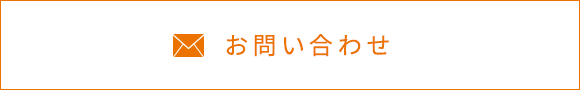 お問い合わせ